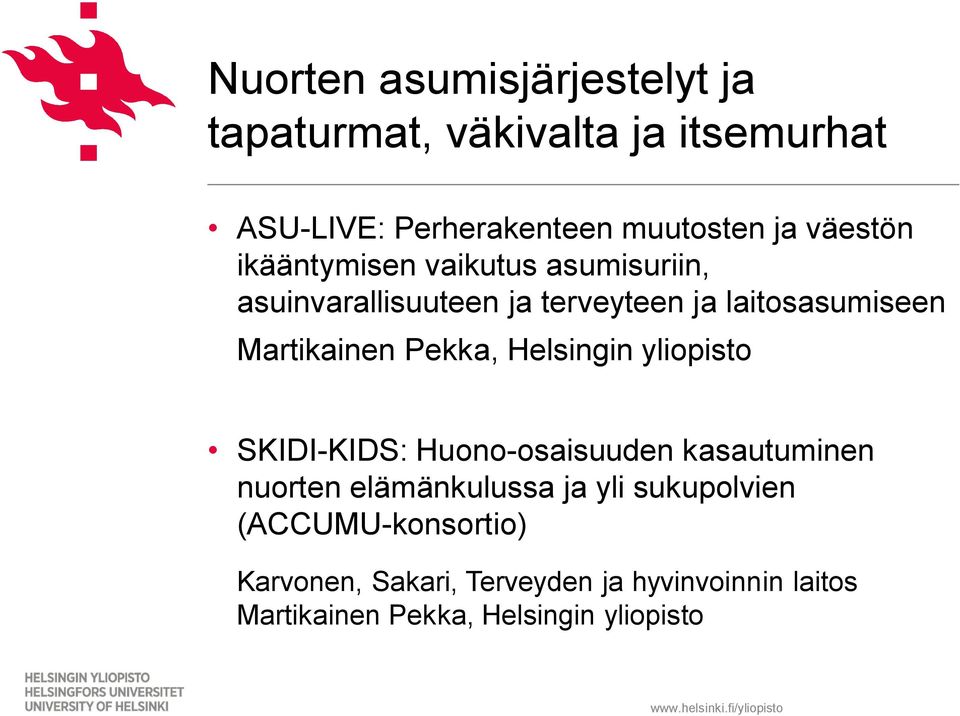 Nuorten asumisjärjestelyt ja tapaturmat, väkivalta ja itsemurhat

• ASU-LIVE: Perherakenteen muutosten ja väestön ikääntymisen vaikutus asumisuriin, asuinvarallisuuteen ja terveyteen ja laitosasumiseen

Martikainen Pekka, Helsingin yliopisto

• SKIDI-KIDS: Huono-osaisuuden kasautuminen nuorten elämänkulussa ja yli sukupolvien (ACCUMU-konsortio)

Karvonen, Sakari, Terveyden ja hyvinvoinnin laitos
Martikainen Pekka, Helsingin yliopisto

HELSINGIN YLIOPISTO
HELSINGFORS UNIVERSITET
UNIVERSITY OF HELSINKI

www.helsinki.fi/yliopisto